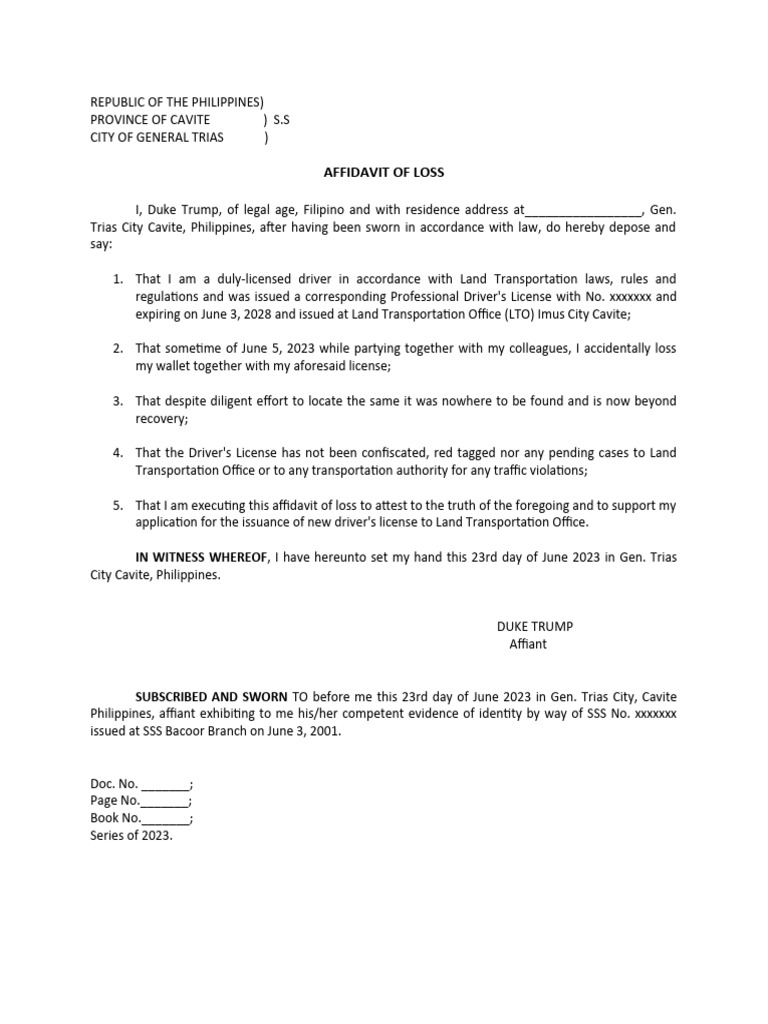 REPUBLIC OF THE PHILIPPINES)
PROVINCE OF CAVITE ) S.S
CITY OF GENERAL TRIAS )

AFFIDAVIT OF LOSS

I, Duke Trump, of legal age, Filipino and with residence address at_________________, Gen. Trias City Cavite, Philippines, after having been sworn in accordance with law, do hereby depose and say:

1. That I am a duly-licensed driver in accordance with Land Transportation laws, rules and regulations and was issued a corresponding Professional Driver's License with No. xxxxxxx and expiring on June 3, 2028 and issued at Land Transportation Office (LTO) Imus City Cavite;

2. That sometime of June 5, 2023 while partying together with my colleagues, I accidentally loss my wallet together with my aforesaid license;

3. That despite diligent effort to locate the same it was nowhere to be found and is now beyond recovery;

4. That the Driver's License has not been confiscated, red tagged nor any pending cases to Land Transportation Office or to any transportation authority for any traffic violations;

5. That I am executing this affidavit of loss to attest to the truth of the foregoing and to support my application for the issuance of new driver's license to Land Transportation Office.

IN WITNESS WHEREOF, I have hereunto set my hand this 23rd day of June 2023 in Gen. Trias City Cavite, Philippines.

DUKE TRUMP
Affiant

SUBSCRIBED AND SWORN TO before me this 23rd day of June 2023 in Gen. Trias City, Cavite Philippines, affiant exhibiting to me his/her competent evidence of identity by way of SSS No. xxxxxxx issued at SSS Bacoor Branch on June 3, 2001.

Doc. No. _______;
Page No._______;
Book No._______;
Series of 2023.